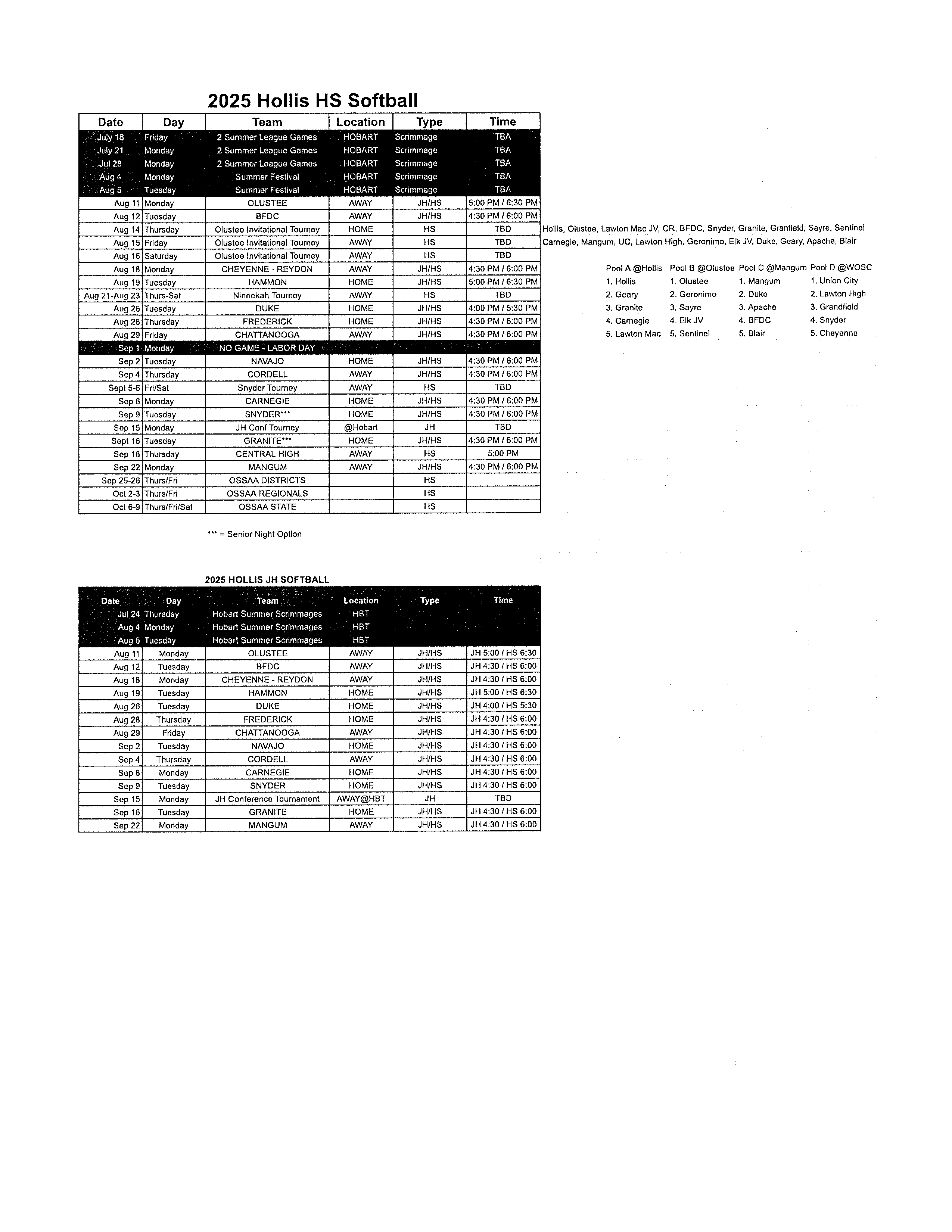 2025 Hollis HS Softball

| Date | Day | Team | Location | Type | Time |
|---|---|---|---|---|---|
| July 18 | Friday | 2 Summer League Games | HOBART | Scrimmage | TBA |
| July 21 | Monday | 2 Summer League Games | HOBART | Scrimmage | TBA |
| Jul 28 | Monday | 2 Summer League Games | HOBART | Scrimmage | TBA |
| Aug 4 | Monday | Summer Festival | HOBART | Scrimmage | TBA |
| Aug 5 | Tuesday | Summer Festival | HOBART | Scrimmage | TBA |
| Aug 11 | Monday | OLUSTEE | AWAY | JH/HS | 5:00 PM / 6:30 PM |
| Aug 12 | Tuesday | BFDC | AWAY | JH/HS | 4:30 PM / 6:00 PM |
| Aug 14 | Thursday | Olustee Invitational Tourney | HOME | HS | TBD |
| Aug 15 | Friday | Olustee Invitational Tourney | AWAY | HS | TBD |
| Aug 16 | Saturday | Olustee Invitational Tourney | AWAY | HS | TBD |
| Aug 18 | Monday | CHEYENNE - REYDON | AWAY | JH/HS | 4:30 PM / 6:00 PM |
| Aug 19 | Tuesday | HAMMON | HOME | JH/HS | 5:00 PM / 6:30 PM |
| Aug 21-Aug 23 | Thurs-Sat | Ninnekah Tourney | AWAY | HS | TBD |
| Aug 26 | Tuesday | DUKE | HOME | JH/HS | 4:00 PM / 5:30 PM |
| Aug 28 | Thursday | FREDERICK | HOME | JH/HS | 4:30 PM / 6:00 PM |
| Aug 29 | Friday | CHATTANOOGA | AWAY | JH/HS | 4:30 PM / 6:00 PM |
| Sep 1 | Monday | NO GAME - LABOR DAY | | | |
| Sep 2 | Tuesday | NAVAJO | HOME | JH/HS | 4:30 PM / 6:00 PM |
| Sep 4 | Thursday | CORDELL | AWAY | JH/HS | 4:30 PM / 6:00 PM |
| Sept 5-6 | Fri/Sat | Snyder Tourney | AWAY | HS | TBD |
| Sep 8 | Monday | CARNEGIE | HOME | JH/HS | 4:30 PM / 6:00 PM |
| Sep 9 | Tuesday | SNYDER*** | HOME | JH/HS | 4:30 PM / 6:00 PM |
| Sep 15 | Monday | JH Conf Tourney | @Hobart | JH | TBD |
| Sept 16 | Tuesday | GRANITE*** | HOME | JH/HS | 4:30 PM / 6:00 PM |
| Sep 18 | Thursday | CENTRAL HIGH | AWAY | HS | 5:00 PM |
| Sep 22 | Monday | MANGUM | AWAY | JH/HS | 4:30 PM / 6:00 PM |
| Sep 25-26 | Thurs/Fri | OSSAA DISTRICTS | | HS | |
| Oct 2-3 | Thurs/Fri | OSSAA REGIONALS | | HS | |
| Oct 6-9 | Thurs/Fri/Sat | OSSAA STATE | | HS | |

Hollis, Olustee, Lawton Mac JV, CR, BFDC, Snyder, Granite, Granfield, Sayre, Sentinel
Carnegie, Mangum, UC, Lawton High, Geronimo, Elk JV, Duke, Geary, Apache, Blair

| Pool A @Hollis | Pool B @Olustee | Pool C @Mangum | Pool D @WOSC |
|---|---|---|---|
| 1. Hollis | 1. Olustee | 1. Mangum | 1. Union City |
| 2. Geary | 2. Geronimo | 2. Duke | 2. Lawton High |
| 3. Granite | 3. Sayre | 3. Apache | 3. Grandfield |
| 4. Carnegie | 4. Elk JV | 4. BFDC | 4. Snyder |
| 5. Lawton Mac | 5. Sentinel | 5. Blair | 5. Cheyenne |

*** = Senior Night Option

2025 HOLLIS JH SOFTBALL

| Date | Day | Team | Location | Type | Time |
|---|---|---|---|---|---|
| Jul 24 | Thursday | Hobart Summer Scrimmages | HBT | | |
| Aug 4 | Monday | Hobart Summer Scrimmages | HBT | | |
| Aug 5 | Tuesday | Hobart Summer Scrimmages | HBT | | |
| Aug 11 | Monday | OLUSTEE | AWAY | JH/HS | JH 5:00 / HS 6:30 |
| Aug 12 | Tuesday | BFDC | AWAY | JH/HS | JH 4:30 / HS 6:00 |
| Aug 18 | Monday | CHEYENNE - REYDON | AWAY | JH/HS | JH 4:30 / HS 6:00 |
| Aug 19 | Tuesday | HAMMON | HOME | JH/HS | JH 5:00 / HS 6:30 |
| Aug 26 | Tuesday | DUKE | HOME | JH/HS | JH 4:00 / HS 5:30 |
| Aug 28 | Thursday | FREDERICK | HOME | JH/HS | JH 4:30 / HS 6:00 |
| Aug 29 | Friday | CHATTANOOGA | AWAY | JH/HS | JH 4:30 / HS 6:00 |
| Sep 2 | Tuesday | NAVAJO | HOME | JH/HS | JH 4:30 / HS 6:00 |
| Sep 4 | Thursday | CORDELL | AWAY | JH/HS | JH 4:30 / HS 6:00 |
| Sep 8 | Monday | CARNEGIE | HOME | JH/HS | JH 4:30 / HS 6:00 |
| Sep 9 | Tuesday | SNYDER | HOME | JH/HS | JH 4:30 / HS 6:00 |
| Sep 15 | Monday | JH Conference Tournament | AWAY@HBT | JH | TBD |
| Sep 16 | Tuesday | GRANITE | HOME | JH/HS | JH 4:30 / HS 6:00 |
| Sep 22 | Monday | MANGUM | AWAY | JH/HS | JH 4:30 / HS 6:00 |